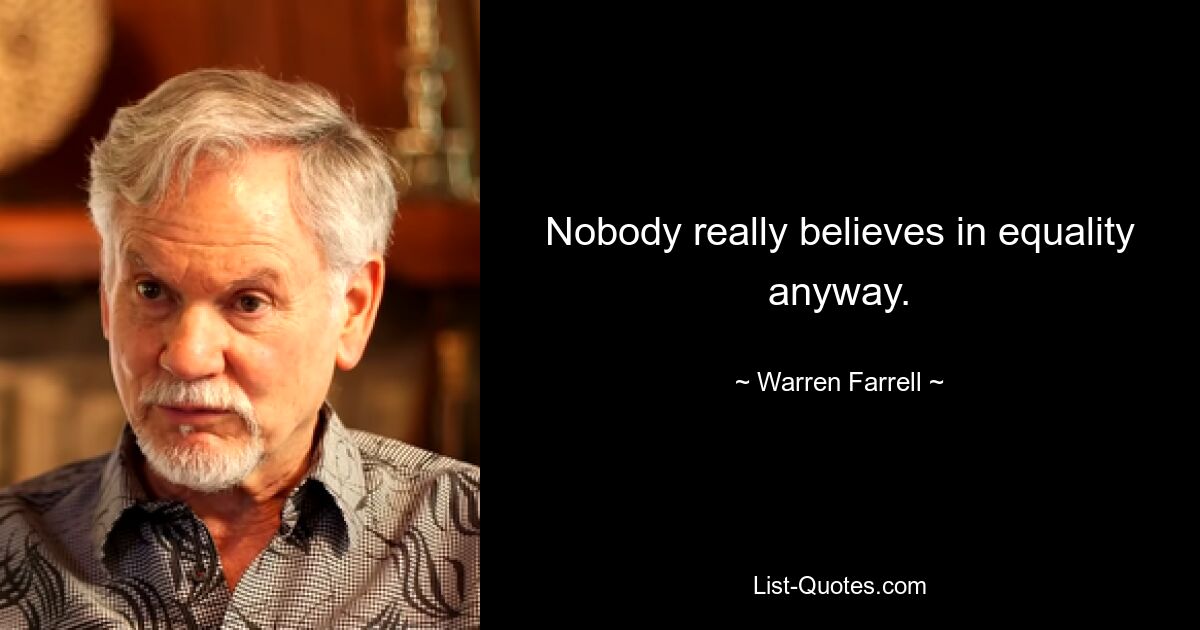 Nobody really believes in equality anyway.

~ Warren Farrell ~

List-Quotes.com